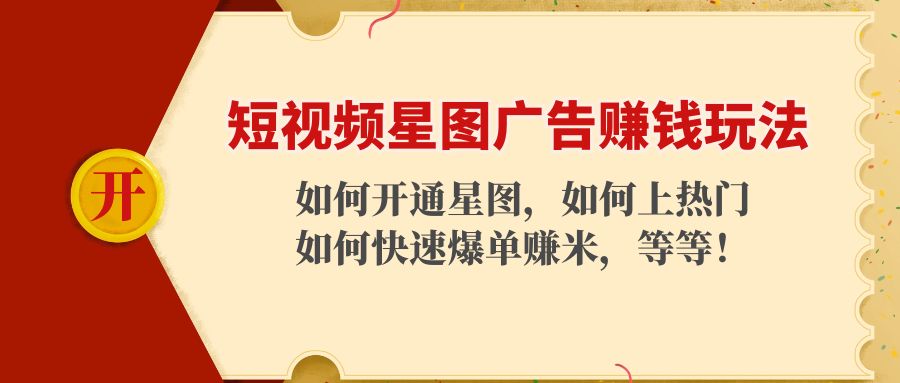 开

短视频星图广告赚钱玩法

如何开通星图，如何上热门
如何快速爆单赚米，等等！